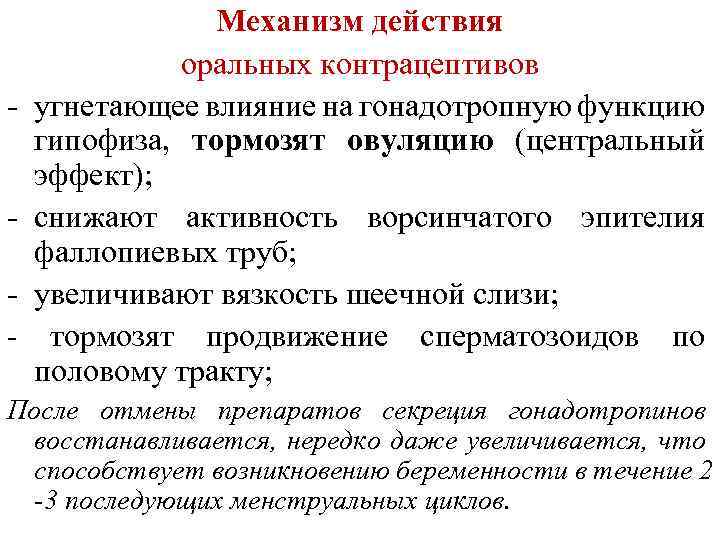 Механизм действия
оральных контрацептивов

- угнетающее влияние на гонадотропную функцию гипофиза, тормозят овуляцию (центральный эффект);

- снижают активность ворсинчатого эпителия фаллопиевых труб;

- увеличивают вязкость шеечной слизи;

- тормозят продвижение сперматозоидов по половому тракту;

После отмены препаратов секреция гонадотропинов восстанавливается, нередко даже увеличивается, что способствует возникновению беременности в течение 2 -3 последующих менструальных циклов.